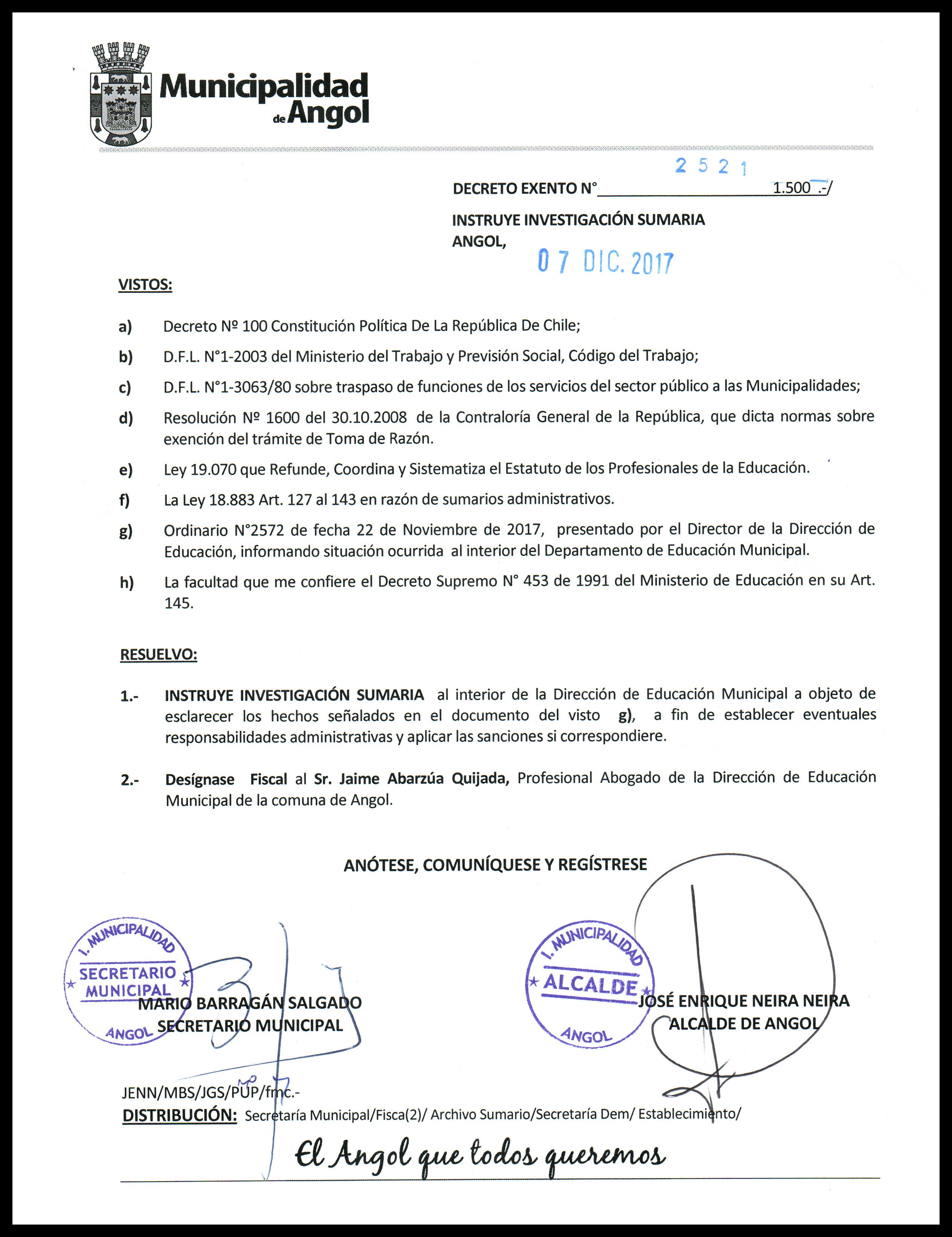 Municipalidad de Angol

2521

DECRETO EXENTO N° 1.500 .-/

INSTRUYE INVESTIGACIÓN SUMARIA
ANGOL, 07 DIC. 2017

VISTOS:

a) Decreto Nº 100 Constitución Política De La República De Chile;

b) D.F.L. N°1-2003 del Ministerio del Trabajo y Previsión Social, Código del Trabajo;

c) D.F.L. N°1-3063/80 sobre traspaso de funciones de los servicios del sector público a las Municipalidades;

d) Resolución Nº 1600 del 30.10.2008 de la Contraloría General de la República, que dicta normas sobre exención del trámite de Toma de Razón.

e) Ley 19.070 que Refunde, Coordina y Sistematiza el Estatuto de los Profesionales de la Educación.

f) La Ley 18.883 Art. 127 al 143 en razón de sumarios administrativos.

g) Ordinario N°2572 de fecha 22 de Noviembre de 2017, presentado por el Director de la Dirección de Educación, informando situación ocurrida al interior del Departamento de Educación Municipal.

h) La facultad que me confiere el Decreto Supremo N° 453 de 1991 del Ministerio de Educación en su Art. 145.

RESUELVO:

1.- INSTRUYE INVESTIGACIÓN SUMARIA al interior de la Dirección de Educación Municipal a objeto de esclarecer los hechos señalados en el documento del visto g), a fin de establecer eventuales responsabilidades administrativas y aplicar las sanciones si correspondiere.

2.- Desígnase Fiscal al Sr. Jaime Abarzúa Quijada, Profesional Abogado de la Dirección de Educación Municipal de la comuna de Angol.

ANÓTESE, COMUNÍQUESE Y REGÍSTRESE

I. MUNICIPALIDAD SECRETARIO MUNICIPAL ANGOL

MARIO BARRAGÁN SALGADO
SECRETARIO MUNICIPAL

I. MUNICIPALIDAD ALCALDE ANGOL

JOSÉ ENRIQUE NEIRA NEIRA
ALCALDE DE ANGOL

JENN/MBS/JGS/PUP/fmc.-
DISTRIBUCIÓN: Secretaría Municipal/Fisca(2)/ Archivo Sumario/Secretaría Dem/ Establecimiento/

El Angol que todos queremos